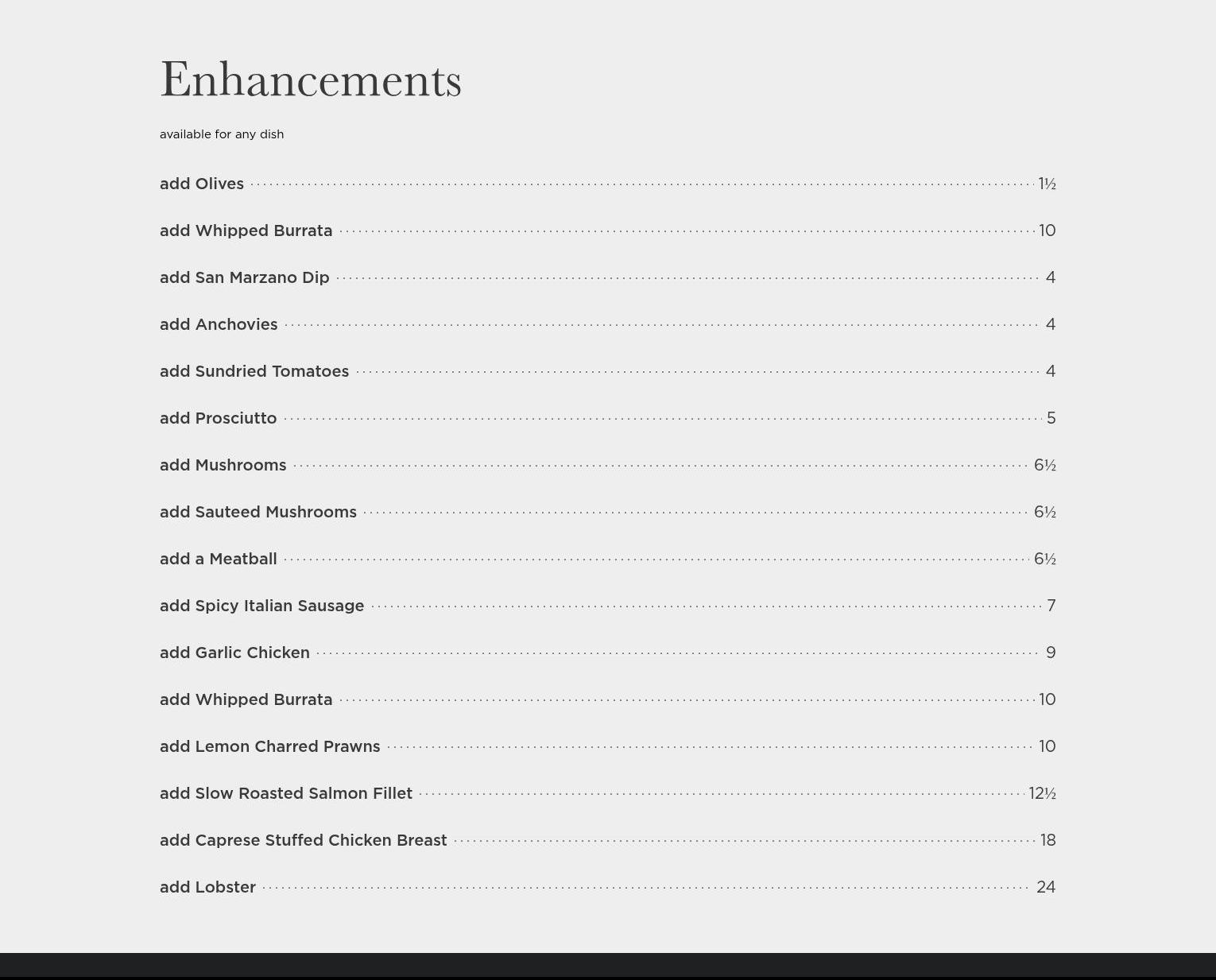 Enhancements

available for any dish

add Olives 1½

add Whipped Burrata 10

add San Marzano Dip 4

add Anchovies 4

add Sundried Tomatoes 4

add Prosciutto 5

add Mushrooms 6½

add Sauteed Mushrooms 6½

add a Meatball 6½

add Spicy Italian Sausage 7

add Garlic Chicken 9

add Whipped Burrata 10

add Lemon Charred Prawns 10

add Slow Roasted Salmon Fillet 12½

add Caprese Stuffed Chicken Breast 18

add Lobster 24